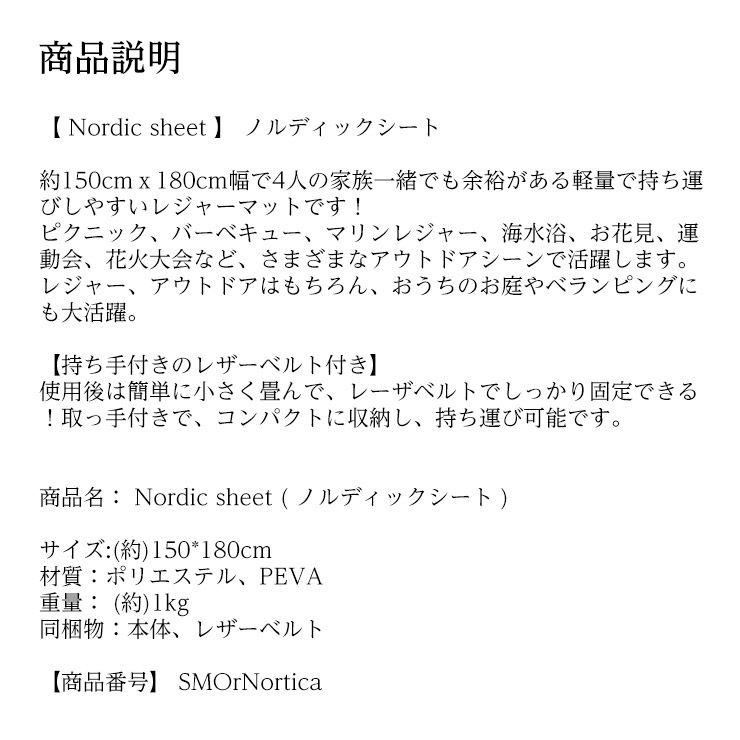 商品説明

【 Nordic sheet 】 ノルディックシート

約150cm x 180cm幅で4人の家族一緒でも余裕がある軽量で持ち運びしやすいレジャーマットです！
ピクニック、バーベキュー、マリンレジャー、海水浴、お花見、運動会、花火大会など、さまざまなアウトドアシーンで活躍します。
レジャー、アウトドアはもちろん、おうちのお庭やベランピングにも大活躍。

【持ち手付きのレザーベルト付き】
使用後は簡単に小さく畳んで、レーザベルトでしっかり固定できる！取っ手付きで、コンパクトに収納し、持ち運び可能です。

商品名： Nordic sheet ( ノルディックシート )

サイズ:(約)150*180cm
材質：ポリエステル、PEVA
重量： (約)1kg
同梱物：本体、レザーベルト

【商品番号】 SMOrNortica